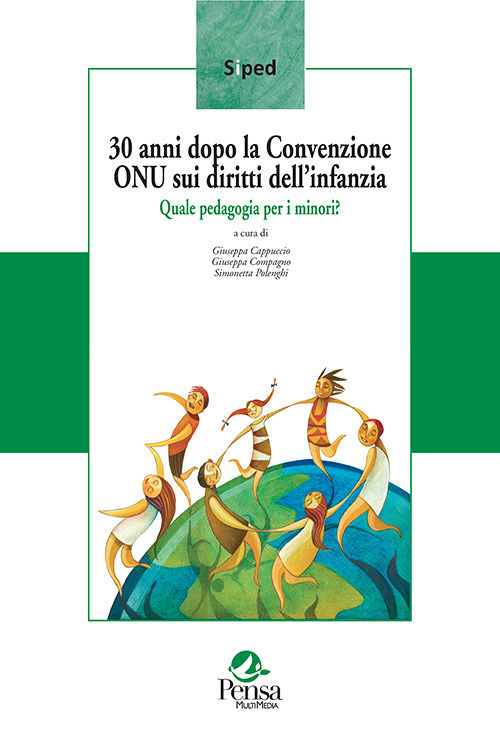 Siped

30 anni dopo la Convenzione ONU sui diritti dell'infanzia

Quale pedagogia per i minori?

a cura di

Giuseppa Cappuccio
Giuseppa Compagno
Simonetta Polenghi

Pensa
MultiMedia